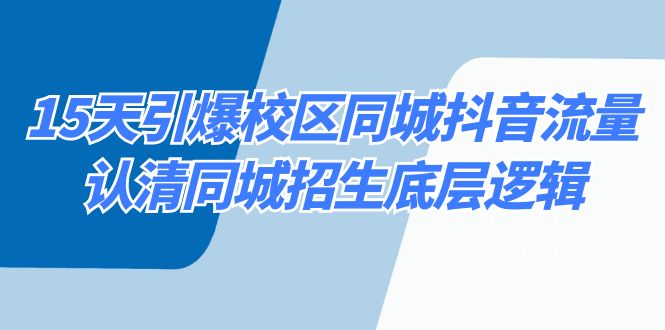 15天引爆校区同城抖音流量
认清同城招生底层逻辑